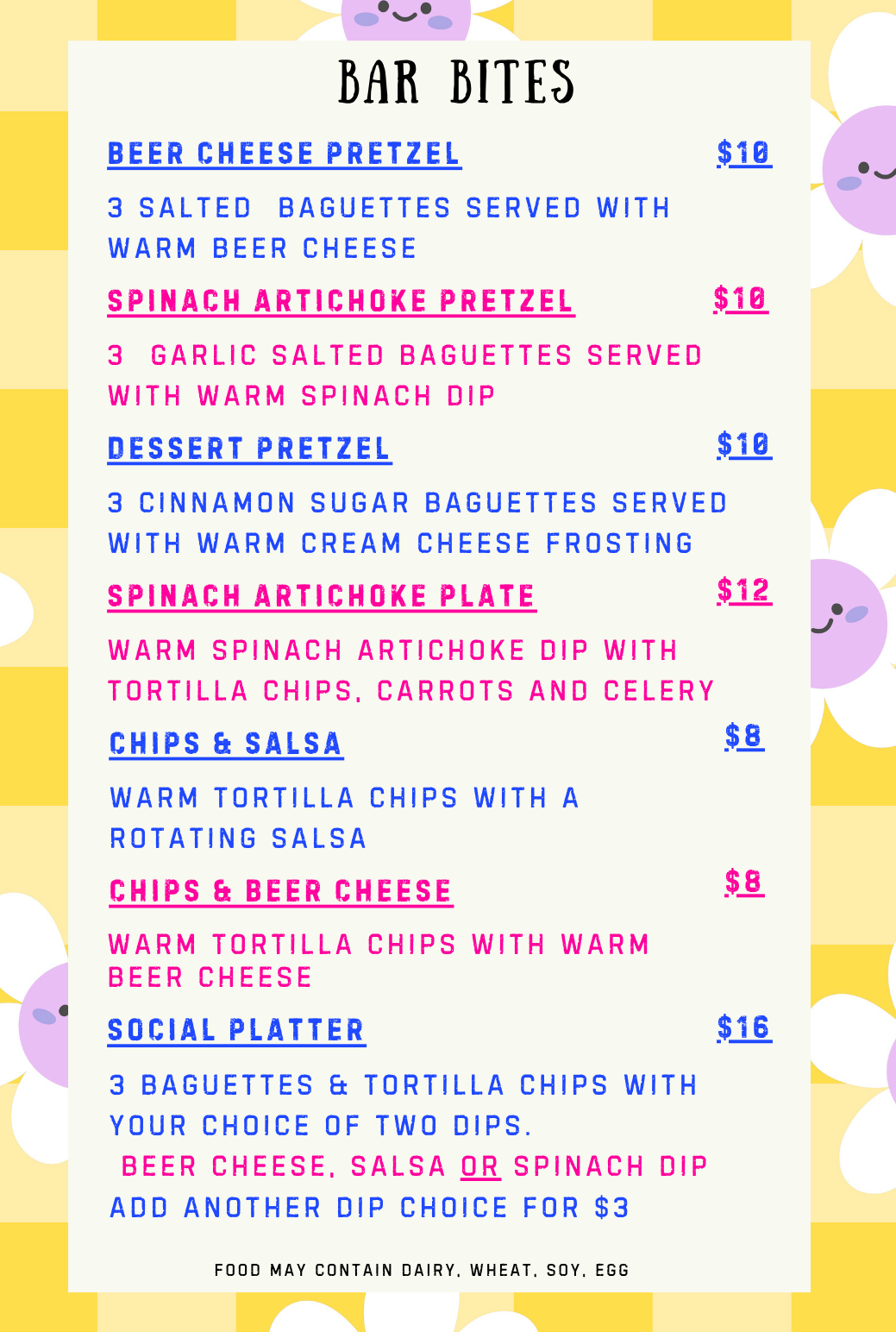 BAR BITES

BEER CHEESE PRETZEL $10

3 SALTED BAGUETTES SERVED WITH WARM BEER CHEESE

SPINACH ARTICHOKE PRETZEL $10

3 GARLIC SALTED BAGUETTES SERVED WITH WARM SPINACH DIP

DESSERT PRETZEL $10

3 CINNAMON SUGAR BAGUETTES SERVED WITH WARM CREAM CHEESE FROSTING

SPINACH ARTICHOKE PLATE $12

WARM SPINACH ARTICHOKE DIP WITH TORTILLA CHIPS, CARROTS AND CELERY

CHIPS & SALSA $8

WARM TORTILLA CHIPS WITH A ROTATING SALSA

CHIPS & BEER CHEESE $8

WARM TORTILLA CHIPS WITH WARM BEER CHEESE

SOCIAL PLATTER $16

3 BAGUETTES & TORTILLA CHIPS WITH YOUR CHOICE OF TWO DIPS.

BEER CHEESE, SALSA OR SPINACH DIP

ADD ANOTHER DIP CHOICE FOR $3

FOOD MAY CONTAIN DAIRY, WHEAT, SOY, EGG